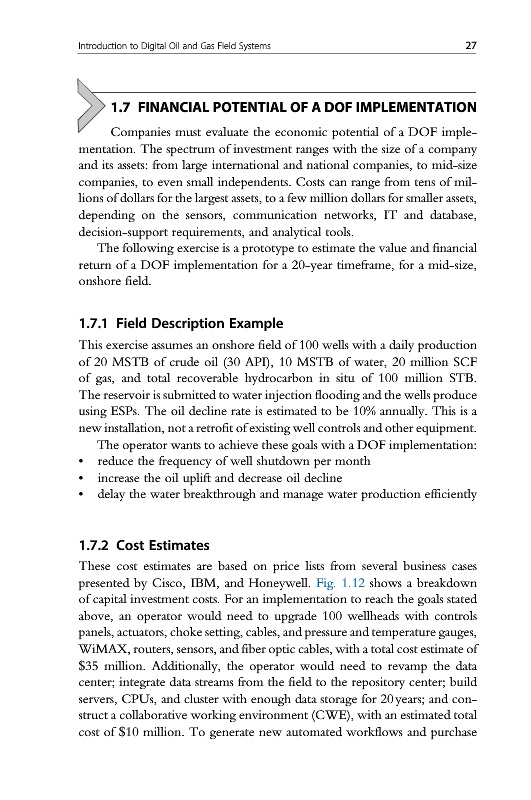 Introduction to Digital Oil and Gas Field Systems 27

1.7 FINANCIAL POTENTIAL OF A DOF IMPLEMENTATION

Companies must evaluate the economic potential of a DOF implementation. The spectrum of investment ranges with the size of a company and its assets: from large international and national companies, to mid-size companies, to even small independents. Costs can range from tens of millions of dollars for the largest assets, to a few million dollars for smaller assets, depending on the sensors, communication networks, IT and database, decision-support requirements, and analytical tools.

The following exercise is a prototype to estimate the value and financial return of a DOF implementation for a 20-year timeframe, for a mid-size, onshore field.

1.7.1 Field Description Example

This exercise assumes an onshore field of 100 wells with a daily production of 20 MSTB of crude oil (30 API), 10 MSTB of water, 20 million SCF of gas, and total recoverable hydrocarbon in situ of 100 million STB. The reservoir is submitted to water injection flooding and the wells produce using ESPs. The oil decline rate is estimated to be 10% annually. This is a new installation, not a retrofit of existing well controls and other equipment.

The operator wants to achieve these goals with a DOF implementation:
• reduce the frequency of well shutdown per month
• increase the oil uplift and decrease oil decline
• delay the water breakthrough and manage water production efficiently

1.7.2 Cost Estimates

These cost estimates are based on price lists from several business cases presented by Cisco, IBM, and Honeywell. Fig. 1.12 shows a breakdown of capital investment costs. For an implementation to reach the goals stated above, an operator would need to upgrade 100 wellheads with controls panels, actuators, choke setting, cables, and pressure and temperature gauges, WiMAX, routers, sensors, and fiber optic cables, with a total cost estimate of \$35 million. Additionally, the operator would need to revamp the data center; integrate data streams from the field to the repository center; build servers, CPUs, and cluster with enough data storage for 20 years; and construct a collaborative working environment (CWE), with an estimated total cost of \$10 million. To generate new automated workflows and purchase